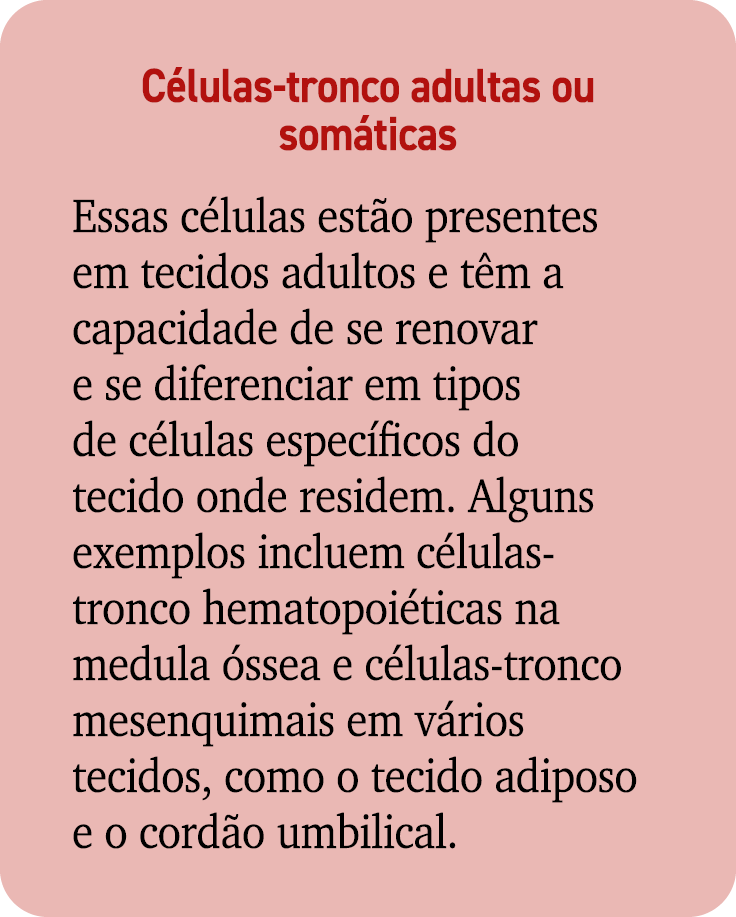 Células-tronco adultas ou somáticas

Essas células estão presentes em tecidos adultos e têm a capacidade de se renovar e se diferenciar em tipos de células específicos do tecido onde residem. Alguns exemplos incluem células-tronco hematopoiéticas na medula óssea e células-tronco mesenquimais em vários tecidos, como o tecido adiposo e o cordão umbilical.